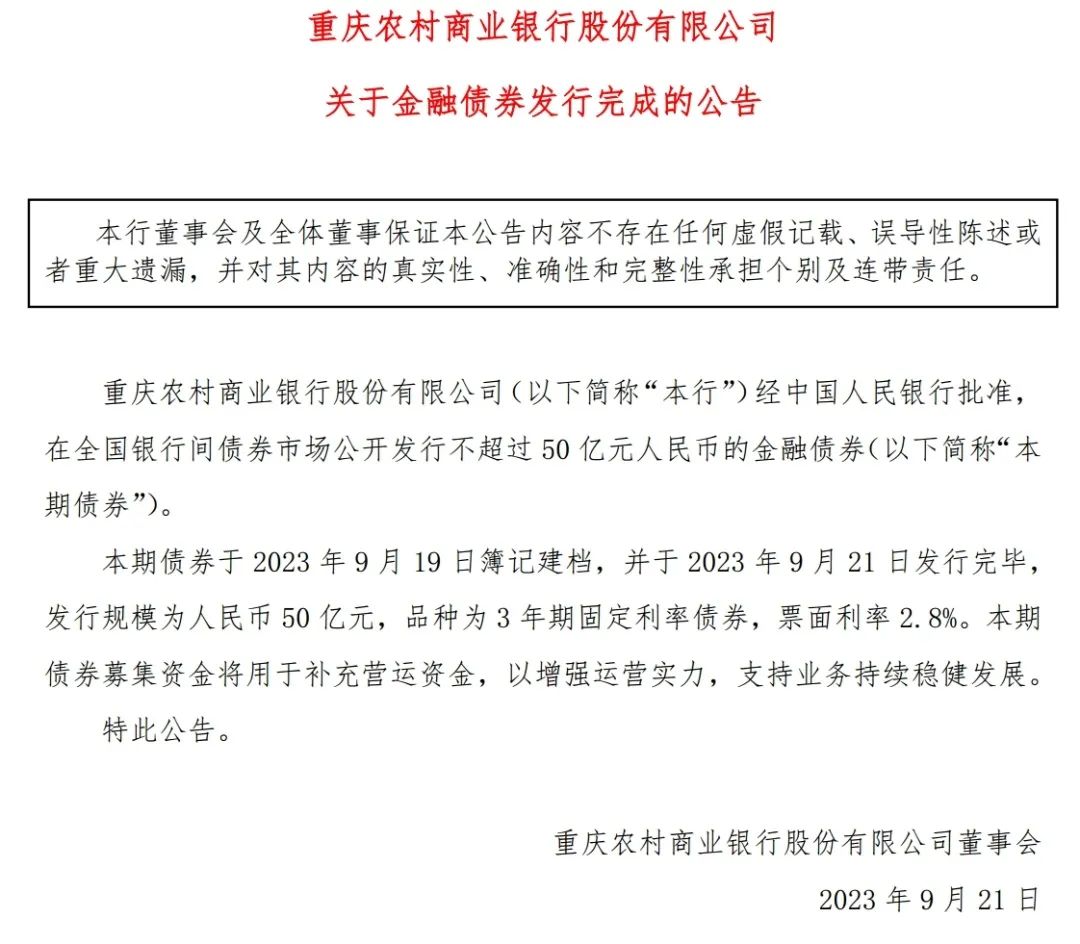 重庆农村商业银行股份有限公司

关于金融债券发行完成的公告

本行董事会及全体董事保证本公告内容不存在任何虚假记载、误导性陈述或者重大遗漏，并对其内容的真实性、准确性和完整性承担个别及连带责任。

重庆农村商业银行股份有限公司（以下简称“本行”）经中国人民银行批准，在全国银行间债券市场公开发行不超过 50 亿元人民币的金融债券（以下简称“本期债券”）。

本期债券于 2023 年 9 月 19 日簿记建档，并于 2023 年 9 月 21 日发行完毕，发行规模为人民币 50 亿元，品种为 3 年期固定利率债券，票面利率 2.8%。本期债券募集资金将用于补充营运资金，以增强运营实力，支持业务持续稳健发展。

特此公告。

重庆农村商业银行股份有限公司董事会

2023 年 9 月 21 日